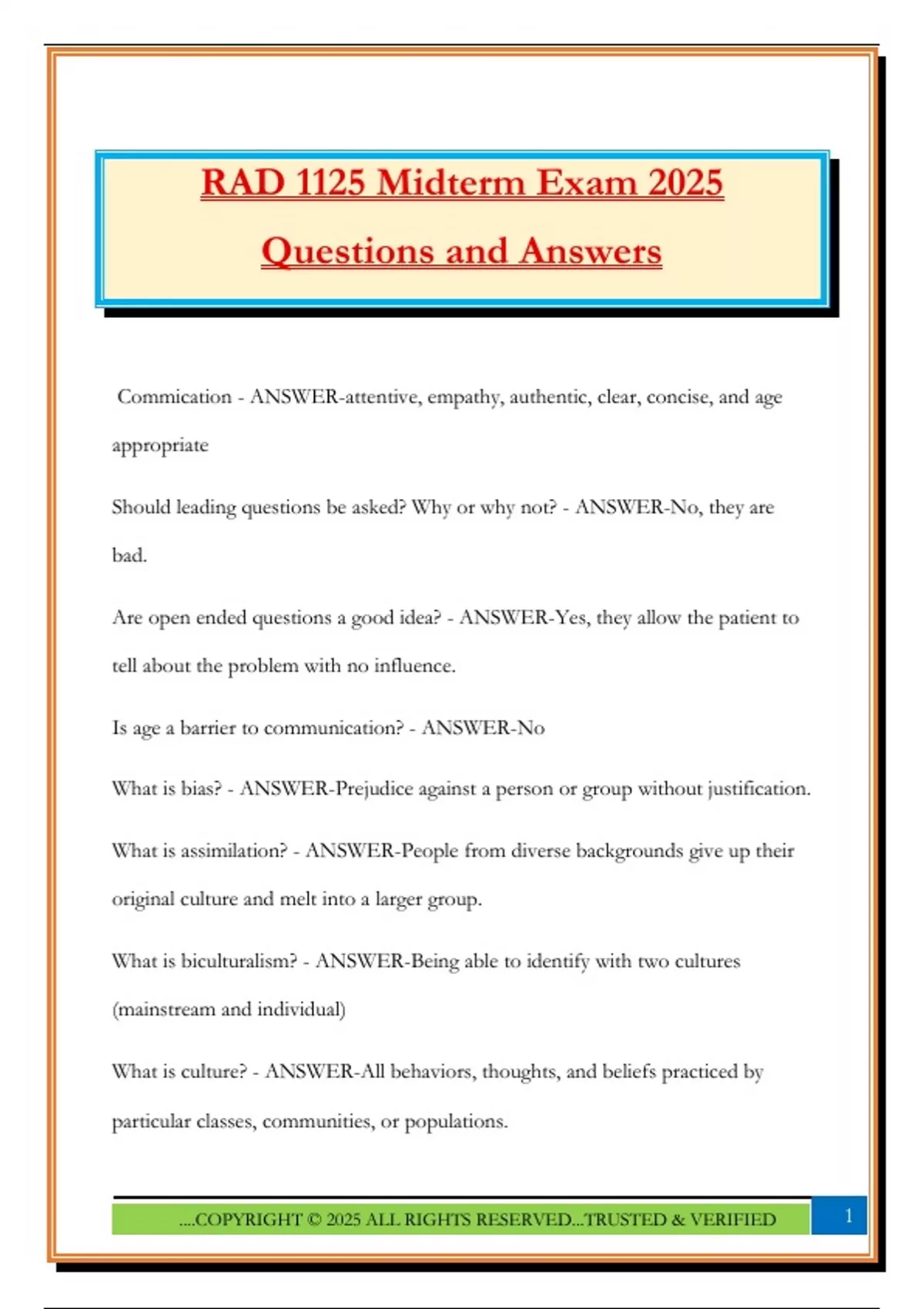 RAD 1125 Midterm Exam 2025

Questions and Answers

Commication - ANSWER-attentive, empathy, authentic, clear, concise, and age appropriate

Should leading questions be asked? Why or why not? - ANSWER-No, they are bad.

Are open ended questions a good idea? - ANSWER-Yes, they allow the patient to tell about the problem with no influence.

Is age a barrier to communication? - ANSWER-No

What is bias? - ANSWER-Prejudice against a person or group without justification.

What is assimilation? - ANSWER-People from diverse backgrounds give up their original culture and melt into a larger group.

What is biculturalism? - ANSWER-Being able to identify with two cultures (mainstream and individual)

What is culture? - ANSWER-All behaviors, thoughts, and beliefs practiced by particular classes, communities, or populations.

....COPYRIGHT © 2025 ALL RIGHTS RESERVED...TRUSTED & VERIFIED

1